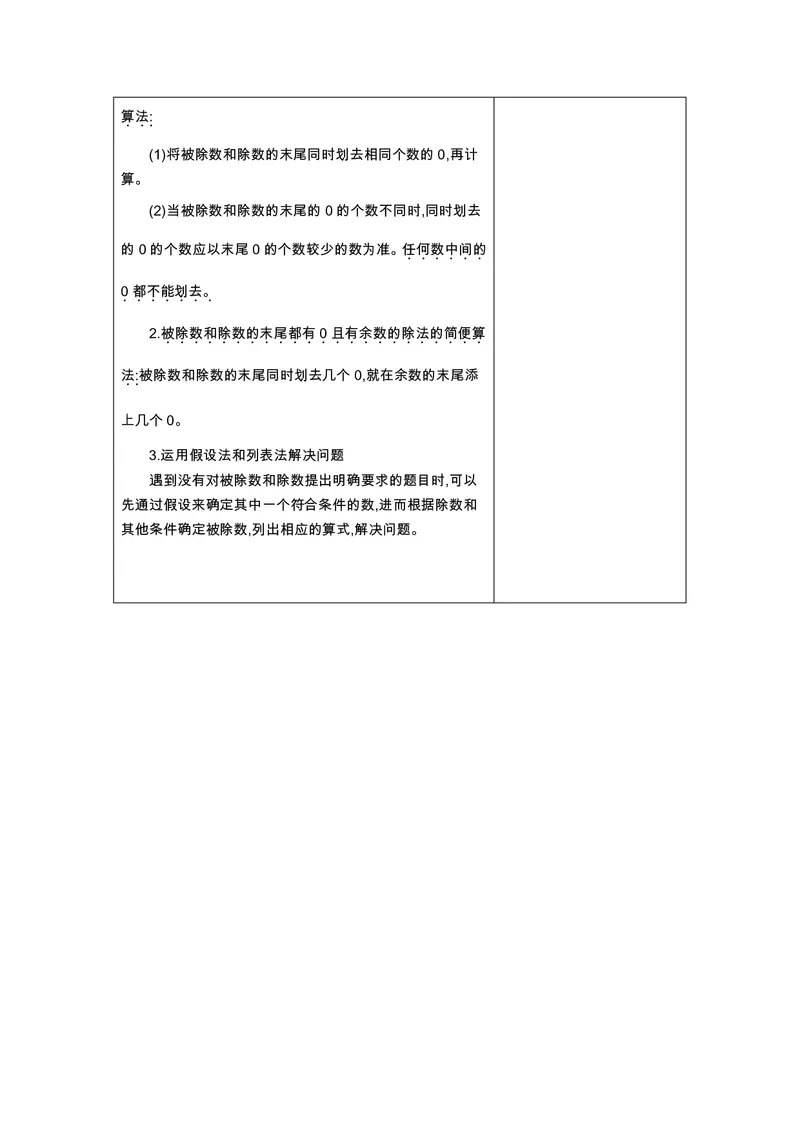 算法:

(1)将被除数和除数的末尾同时划去相同个数的 0,再计算。

(2)当被除数和除数的末尾的 0 的个数不同时,同时划去的 0 的个数应以末尾 0 的个数较少的数为准。任何数中间的 0 都不能划去。

2.被除数和除数的末尾都有 0 且有余数的除法的简便算法:被除数和除数的末尾同时划去几个 0,就在余数的末尾添上几个 0。

3.运用假设法和列表法解决问题

遇到没有对被除数和除数提出明确要求的题目时,可以先通过假设来确定其中一个符合条件的数,进而根据除数和其他条件确定被除数,列出相应的算式,解决问题。